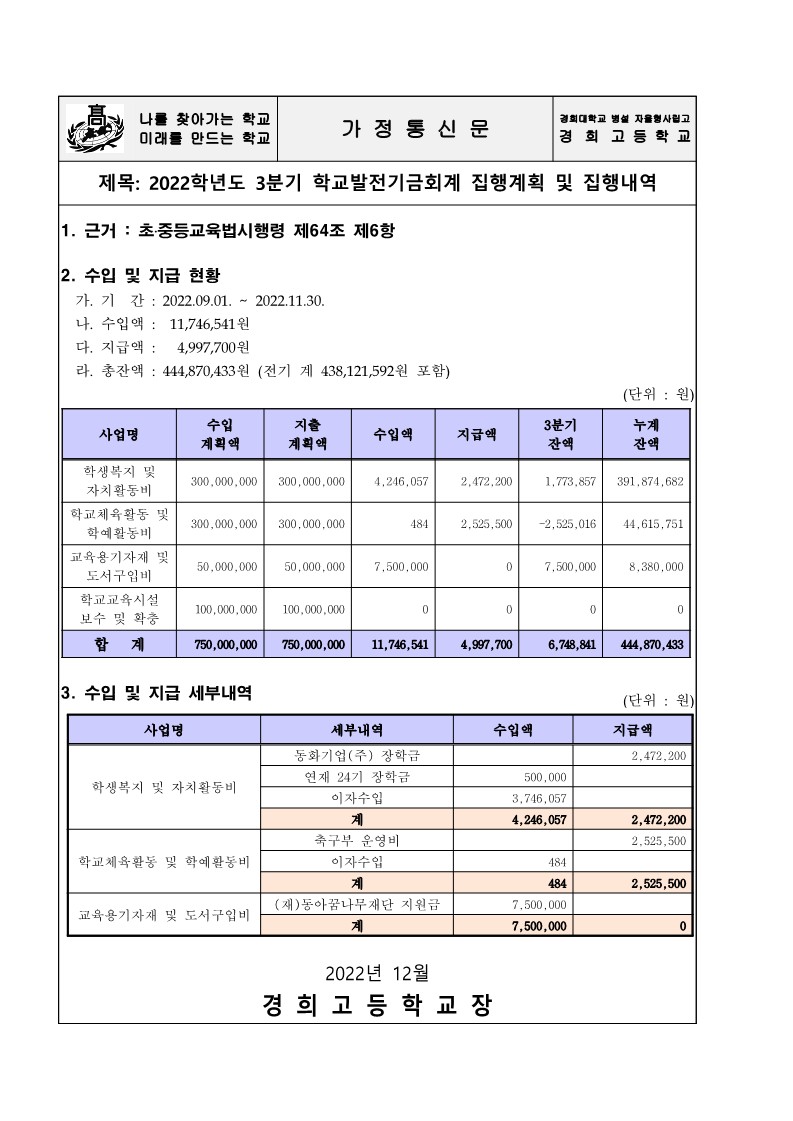 高

나를 찾아가는 학교
미래를 만드는 학교

가 정 통 신 문

경희대학교 병설 자율형사립고
경 희 고 등 학 교

제목: 2022학년도 3분기 학교발전기금회계 집행계획 및 집행내역

1. 근거 : 초중등교육법시행령 제64조 제6항

2. 수입 및 지급 현황

가. 기 간 : 2022.09.01. ~ 2022.11.30.
나. 수입액 : 11,746,541원
다. 지급액 : 4,997,700원
라. 총잔액 : 444,870,433원 (전기 계 438,121,592원 포함)

(단위 : 원)

| 사업명 | 수입 계획액 | 지출 계획액 | 수입액 | 지급액 | 3분기 잔액 | 누계 잔액 |
|---|---|---|---|---|---|---|
| 학생복지 및 자치활동비 | 300,000,000 | 300,000,000 | 4,246,057 | 2,472,200 | 1,773,857 | 391,874,682 |
| 학교체육활동 및 학예활동비 | 300,000,000 | 300,000,000 | 484 | 2,525,500 | -2,525,016 | 44,615,751 |
| 교육용기자재 및 도서구입비 | 50,000,000 | 50,000,000 | 7,500,000 | 0 | 7,500,000 | 8,380,000 |
| 학교교육시설 보수 및 확충 | 100,000,000 | 100,000,000 | 0 | 0 | 0 | 0 |
| 합 계 | 750,000,000 | 750,000,000 | 11,746,541 | 4,997,700 | 6,748,841 | 444,870,433 |

3. 수입 및 지급 세부내역

(단위 : 원)

| 사업명 | 세부내역 | 수입액 | 지급액 |
|---|---|---|---|
| 학생복지 및 자치활동비 | 동화기업(주) 장학금 | | 2,472,200 |
| | 연제 24기 장학금 | 500,000 | |
| | 이자수입 | 3,746,057 | |
| | 계 | 4,246,057 | 2,472,200 |
| 학교체육활동 및 학예활동비 | 축구부 운영비 | | 2,525,500 |
| | 이자수입 | 484 | |
| | 계 | 484 | 2,525,500 |
| 교육용기자재 및 도서구입비 | (재)동아꿈나무재단 지원금 | 7,500,000 | |
| | 계 | 7,500,000 | 0 |

2022년 12월
경 희 고 등 학 교 장